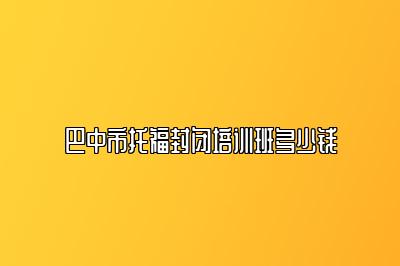 巴中市托福封闭培训班多少钱